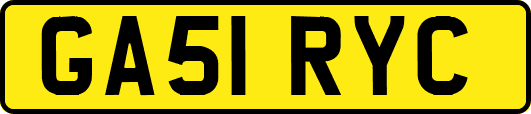 GA51 RYC